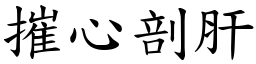 摧心剖肝